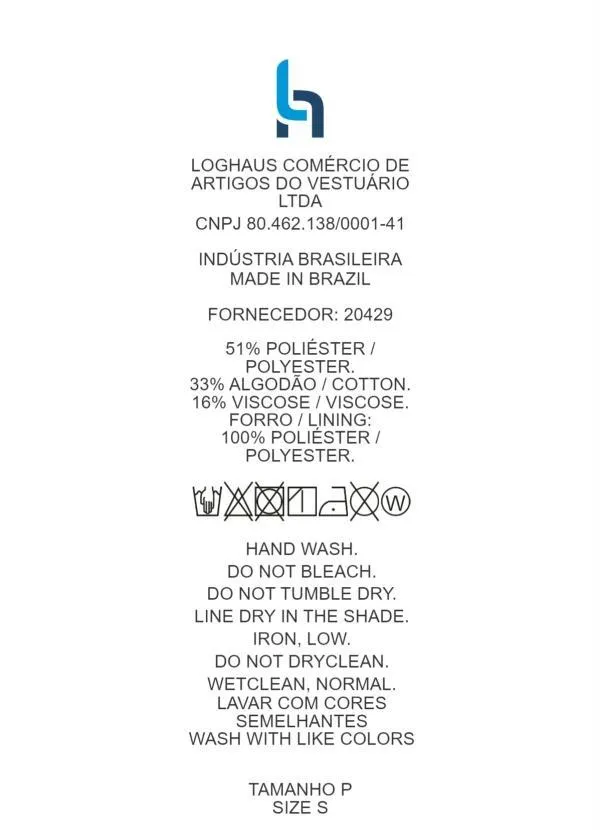 LOGHAUS COMÉRCIO DE ARTIGOS DO VESTUÁRIO LTDA

CNPJ 80.462.138/0001-41

INDÚSTRIA BRASILEIRA
MADE IN BRAZIL

FORNECEDOR: 20429

51% POLIÉSTER / POLYESTER.
33% ALGODÃO / COTTON.
16% VISCOSE / VISCOSE.
FORRO / LINING:
100% POLIÉSTER / POLYESTER.

W

HAND WASH.
DO NOT BLEACH.
DO NOT TUMBLE DRY.
LINE DRY IN THE SHADE.
IRON, LOW.
DO NOT DRYCLEAN.
WETCLEAN, NORMAL.
LAVAR COM CORES SEMELHANTES
WASH WITH LIKE COLORS

TAMANHO P
SIZE S